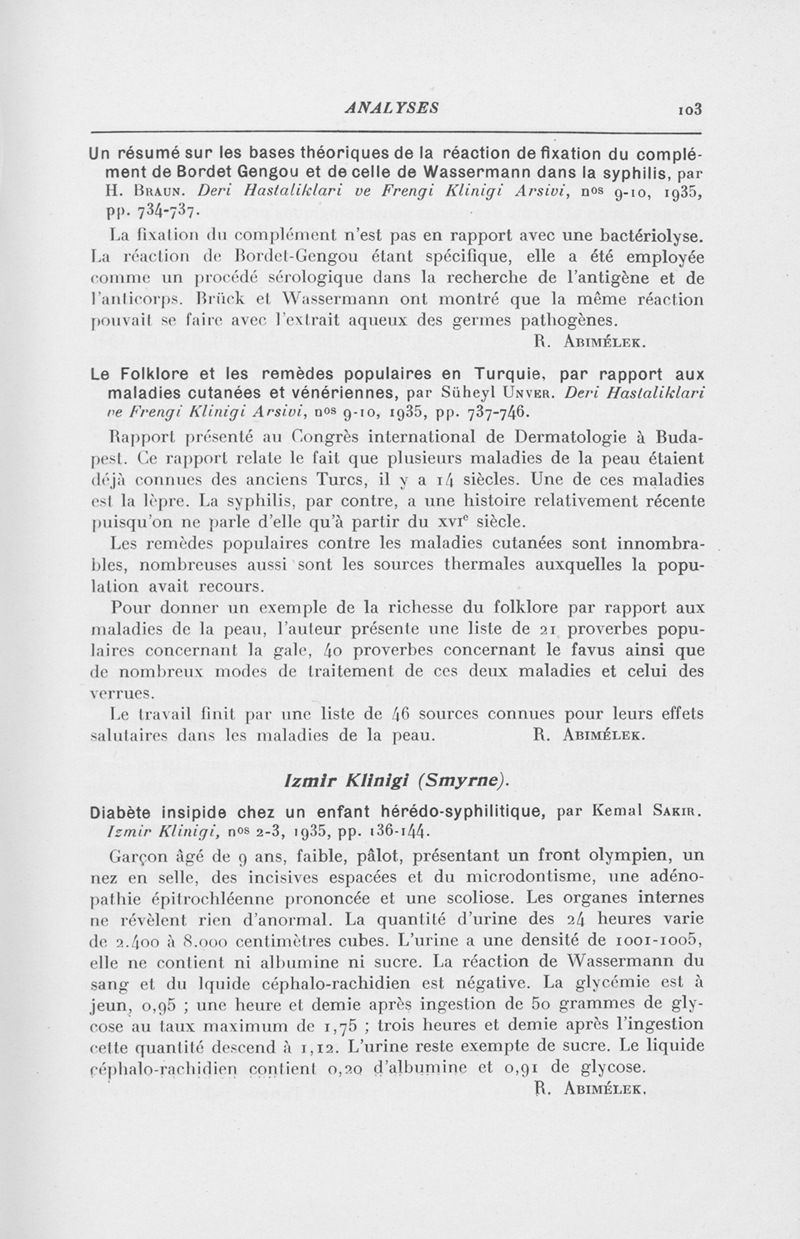 ANALYSES 103

Un résumé sur les bases théoriques de la réaction de fixation du complément de Bordet Gengou et de celle de Wassermann dans la syphilis, par H. Braun. Deri Hastaliklari ve Frengi Klinigi Arsivi, nos 9-10, 1935, pp. 734-737.

La fixation du complément n'est pas en rapport avec une bactériolyse. La réaction de Bordet-Gengou étant spécifique, elle a été employée comme un procédé sérologique dans la recherche de l'antigène et de l'anticorps. Brück et Wassermann ont montré que la même réaction pouvait se faire avec l'extrait aqueux des germes pathogènes.

R. Abimélek.

Le Folklore et les remèdes populaires en Turquie, par rapport aux maladies cutanées et vénériennes, par Süheyl Unver. Deri Hastaliklari ve Frengi Klinigi Arsivi, nos 9-10, 1935, pp. 737-746.

Rapport présenté au Congrès international de Dermatologie à Budapest. Ce rapport relate le fait que plusieurs maladies de la peau étaient déjà connues des anciens Turcs, il y a 14 siècles. Une de ces maladies est la lèpre. La syphilis, par contre, a une histoire relativement récente puisqu'on ne parle d'elle qu'à partir du xvie siècle.

Les remèdes populaires contre les maladies cutanées sont innombrables, nombreuses aussi sont les sources thermales auxquelles la population avait recours.

Pour donner un exemple de la richesse du folklore par rapport aux maladies de la peau, l'auteur présente une liste de 21 proverbes populaires concernant la gale, 40 proverbes concernant le favus ainsi que de nombreux modes de traitement de ces deux maladies et celui des verrues.

Le travail finit par une liste de 46 sources connues pour leurs effets salutaires dans les maladies de la peau. R. Abimélek.

Izmir Klinigi (Smyrne).

Diabète insipide chez un enfant hérédo-syphilitique, par Kemal Sakir. Izmir Klinigi, nos 2-3, 1935, pp. 136-144.

Garçon âgé de 9 ans, faible, pâlot, présentant un front olympien, un nez en selle, des incisives espacées et du microdontisme, une adénopathie épitrochléenne prononcée et une scoliose. Les organes internes ne révèlent rien d'anormal. La quantité d'urine des 24 heures varie de 2.400 à 8.000 centimètres cubes. L'urine a une densité de 1001-1005, elle ne contient ni albumine ni sucre. La réaction de Wassermann du sang et du lquide céphalo-rachidien est négative. La glycémie est à jeun, 0,95 ; une heure et demie après ingestion de 50 grammes de glycose au taux maximum de 1,75 ; trois heures et demie après l'ingestion cette quantité descend à 1,12. L'urine reste exempte de sucre. Le liquide céphalo-rachidien contient 0,20 d'albumine et 0,91 de glycose.

R. Abimélek.